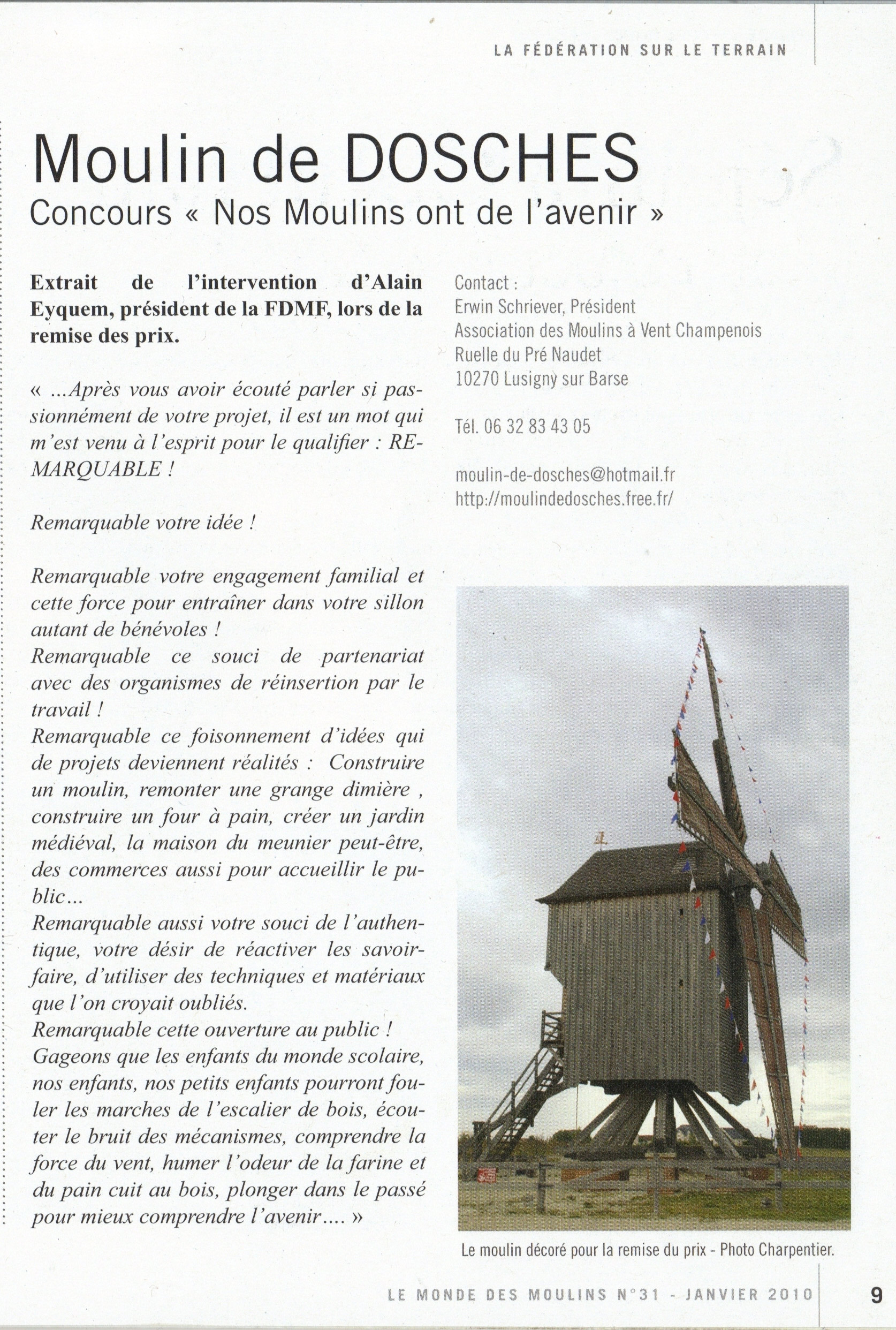 LA FÉDÉRATION SUR LE TERRAIN

Moulin de DOSCHES
Concours « Nos Moulins ont de l'avenir »

Extrait de l'intervention d'Alain Eyquem, président de la FDMF, lors de la remise des prix.

« ...Après vous avoir écouté parler si passionnément de votre projet, il est un mot qui m'est venu à l'esprit pour le qualifier : REMARQUABLE !

Remarquable votre idée !

Remarquable votre engagement familial et cette force pour entraîner dans votre sillon autant de bénévoles !
Remarquable ce souci de partenariat avec des organismes de réinsertion par le travail !
Remarquable ce foisonnement d'idées qui de projets deviennent réalités : Construire un moulin, remonter une grange dimière , construire un four à pain, créer un jardin médiéval, la maison du meunier peut-être, des commerces aussi pour accueillir le public...
Remarquable aussi votre souci de l'authentique, votre désir de réactiver les savoir-faire, d'utiliser des techniques et matériaux que l'on croyait oubliés.
Remarquable cette ouverture au public !
Gageons que les enfants du monde scolaire, nos enfants, nos petits enfants pourront fouler les marches de l'escalier de bois, écouter le bruit des mécanismes, comprendre la force du vent, humer l'odeur de la farine et du pain cuit au bois, plonger dans le passé pour mieux comprendre l'avenir.... »

Contact :
Erwin Schriever, Président
Association des Moulins à Vent Champenois
Ruelle du Pré Naudet
10270 Lusigny sur Barse

Tél. 06 32 83 43 05

moulin-de-dosches@hotmail.fr
http://moulindedosches.free.fr/

Le moulin décoré pour la remise du prix - Photo Charpentier.

LE MONDE DES MOULINS N°31 - JANVIER 2010 9